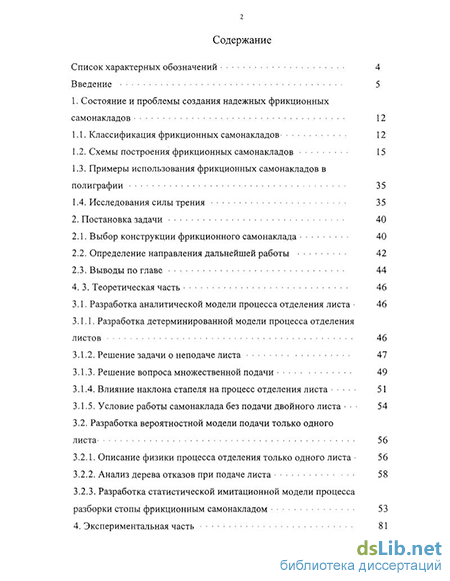 2

Содержание

Список характерных обозначений 4

Введение 5

1. Состояние и проблемы создания надежных фрикционных самонакладов 12

1.1. Классификация фрикционных самонакладов 12

1.2. Схемы построения фрикционных самонакладов 15

1.3. Примеры использования фрикционных самонакладов в полиграфии 35

1.4. Исследования силы трения 35

2. Постановка задачи 40

2.1. Выбор конструкции фрикционного самонаклада 40

2.2. Определение направления дальнейшей работы 42

2.3. Выводы по главе 44

4. 3. Теоретическая часть 46

3.1. Разработка аналитической модели процесса отделения листа 46

3.1.1. Разработка детерминированной модели процесса отделения листов 46

3.1.2. Решение задачи о неподаче листа 47

3.1.3. Решение вопроса множественной подачи 49

3.1.4. Влияние наклона стапеля на процесс отделения листа 51

3.1.5. Условие работы самонаклада без подачи двойного листа 54

3.2. Разработка вероятностной модели подачи только одного листа 56

3.2.1. Описание физики процесса отделения только одного листа 56

3.2.2. Анализ дерева отказов при подаче листа 58

3.2.3. Разработка статистической имитационной модели процесса разборки стопы фрикционным самонакладом 53

4. Экспериментальная часть 81

dsLib.net
библиотека диссертаций